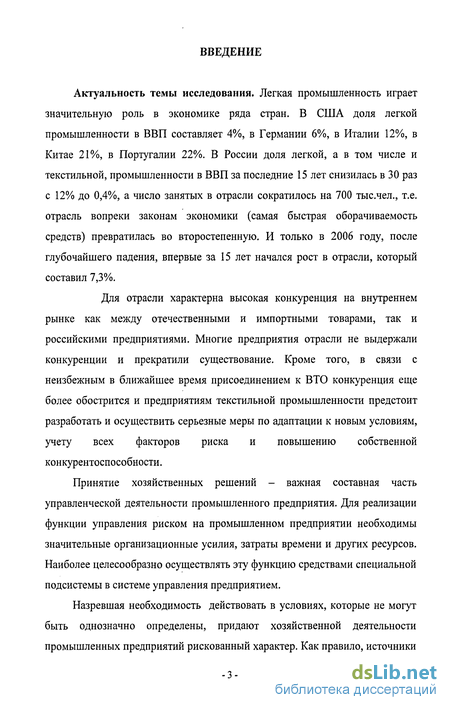 ВВЕДЕНИЕ

Актуальность темы исследования. Легкая промышленность играет значительную роль в экономике ряда стран. В США доля легкой промышленности в ВВП составляет 4%, в Германии 6%, в Италии 12%, в Китае 21%, в Португалии 22%. В России доля легкой, а в том числе и текстильной, промышленности в ВВП за последние 15 лет снизилась в 30 раз с 12% до 0,4%, а число занятых в отрасли сократилось на 700 тыс.чел., т.е. отрасль вопреки законам экономики (самая быстрая оборачиваемость средств) превратилась во второстепенную. И только в 2006 году, после глубочайшего падения, впервые за 15 лет начался рост в отрасли, который составил 7,3%.

Для отрасли характерна высокая конкуренция на внутреннем рынке как между отечественными и импортными товарами, так и российскими предприятиями. Многие предприятия отрасли не выдержали конкуренции и прекратили существование. Кроме того, в связи с неизбежным в ближайшее время присоединением к ВТО конкуренция еще более обострится и предприятиям текстильной промышленности предстоит разработать и осуществить серьезные меры по адаптации к новым условиям, учету всех факторов риска и повышению собственной конкурентоспособности.

Принятие хозяйственных решений – важная составная часть управленческой деятельности промышленного предприятия. Для реализации функции управления риском на промышленном предприятии необходимы значительные организационные усилия, затраты времени и других ресурсов. Наиболее целесообразно осуществлять эту функцию средствами специальной подсистемы в системе управления предприятием.

Назревшая необходимость действовать в условиях, которые не могут быть однозначно определены, придают хозяйственной деятельности промышленных предприятий рискованный характер. Как правило, источники

- 3 -

dsLib.net
библиотека диссертаций